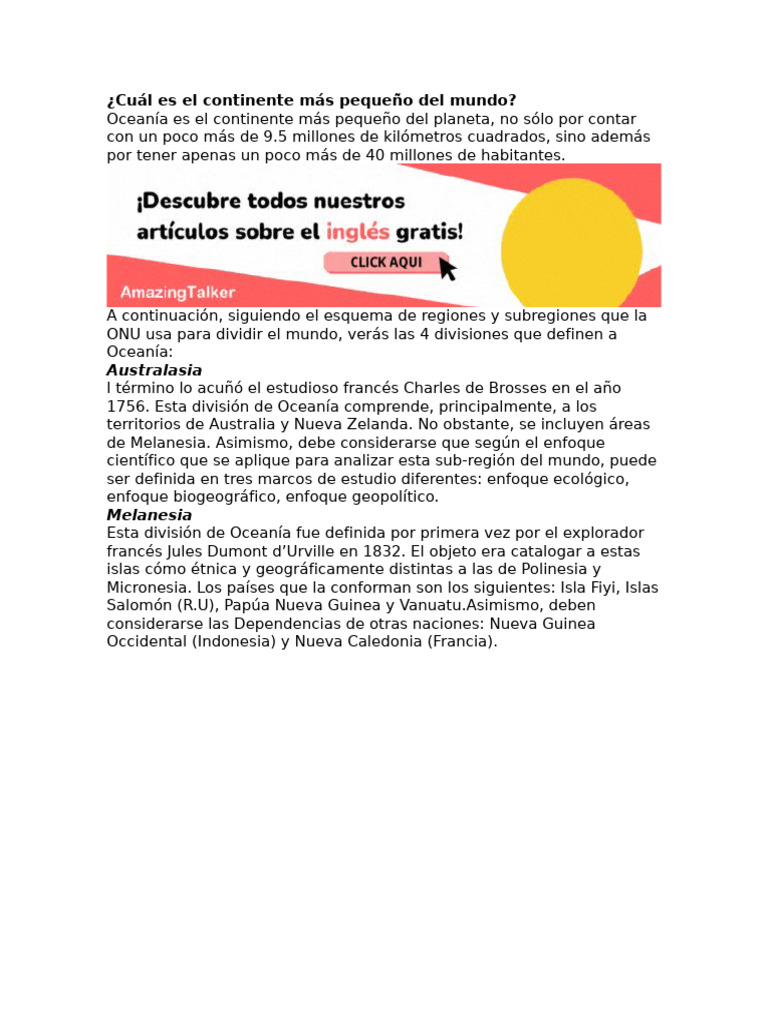 ¿Cuál es el continente más pequeño del mundo?
Oceanía es el continente más pequeño del planeta, no sólo por contar con un poco más de 9.5 millones de kilómetros cuadrados, sino además por tener apenas un poco más de 40 millones de habitantes.

¡Descubre todos nuestros artículos sobre el inglés gratis!

CLICK AQUI

AmazingTalker

A continuación, siguiendo el esquema de regiones y subregiones que la ONU usa para dividir el mundo, verás las 4 divisiones que definen a Oceanía:

Australasia
l término lo acuñó el estudioso francés Charles de Brosses en el año 1756. Esta división de Oceanía comprende, principalmente, a los territorios de Australia y Nueva Zelanda. No obstante, se incluyen áreas de Melanesia. Asimismo, debe considerarse que según el enfoque científico que se aplique para analizar esta sub-región del mundo, puede ser definida en tres marcos de estudio diferentes: enfoque ecológico, enfoque biogeográfico, enfoque geopolítico.

Melanesia
Esta división de Oceanía fue definida por primera vez por el explorador francés Jules Dumont d'Urville en 1832. El objeto era catalogar a estas islas cómo étnica y geográficamente distintas a las de Polinesia y Micronesia. Los países que la conforman son los siguientes: Isla Fiyi, Islas Salomón (R.U), Papúa Nueva Guinea y Vanuatu.Asimismo, deben considerarse las Dependencias de otras naciones: Nueva Guinea Occidental (Indonesia) y Nueva Caledonia (Francia).